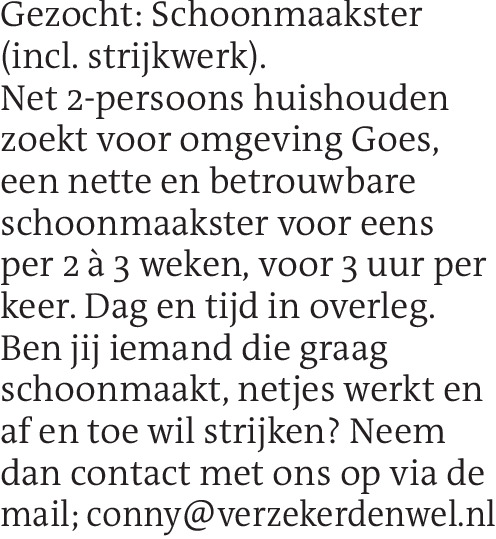 Gezocht: Schoonmaakster (incl. strijkwerk).
Net 2-persoons huishouden zoekt voor omgeving Goes, een nette en betrouwbare schoonmaakster voor eens per 2 à 3 weken, voor 3 uur per keer. Dag en tijd in overleg. Ben jij iemand die graag schoonmaakt, netjes werkt en af en toe wil strijken? Neem dan contact met ons op via de mail; conny@verzekerdenwel.nl